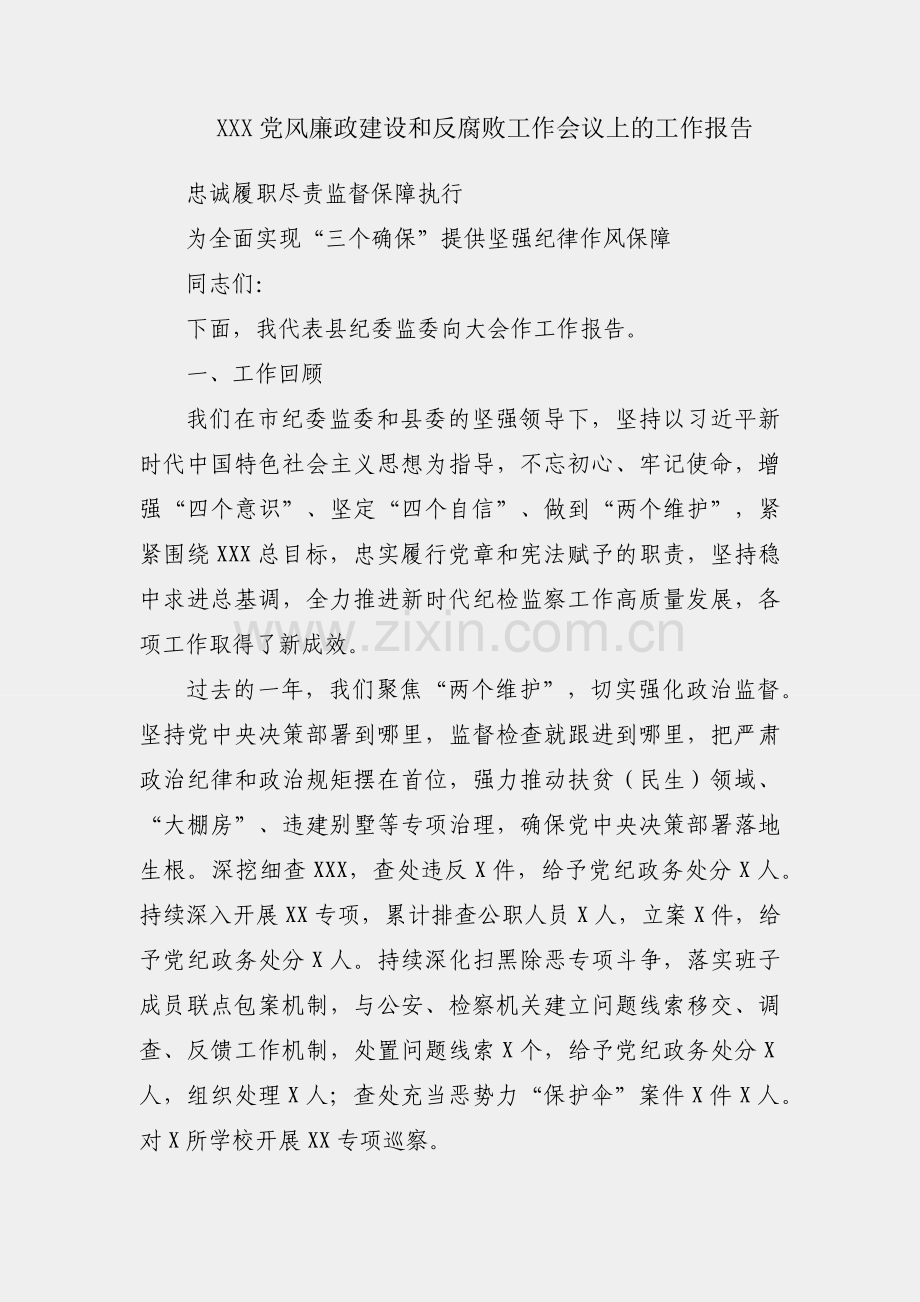 XXX党风廉政建设和反腐败工作会议上的工作报告

忠诚履职尽责监督保障执行

为全面实现“三个确保”提供坚强纪律作风保障

同志们:

下面，我代表县纪委监委向大会作工作报告。

一、工作回顾

我们在市纪委监委和县委的坚强领导下，坚持以习近平新时代中国特色社会主义思想为指导，不忘初心、牢记使命，增强“四个意识”、坚定“四个自信”、做到“两个维护”，紧紧围绕XXX总目标，忠实履行党章和宪法赋予的职责，坚持稳中求进总基调，全力推进新时代纪检监察工作高质量发展，各项工作取得了新成效。

过去的一年，我们聚焦“两个维护”，切实强化政治监督。坚持党中央决策部署到哪里，监督检查就跟进到哪里，把严肃政治纪律和政治规矩摆在首位，强力推动扶贫（民生）领域、“大棚房”、违建别墅等专项治理，确保党中央决策部署落地生根。深挖细查XXX，查处违反X件，给予党纪政务处分X人。持续深入开展XX专项，累计排查公职人员X人，立案X件，给予党纪政务处分X人。持续深化扫黑除恶专项斗争，落实班子成员联点包案机制，与公安、检察机关建立问题线索移交、调查、反馈工作机制，处置问题线索X个，给予党纪政务处分X人，组织处理X人；查处充当恶势力“保护伞”案件X件X人。对X所学校开展XX专项巡察。

www.zixin.com.cn